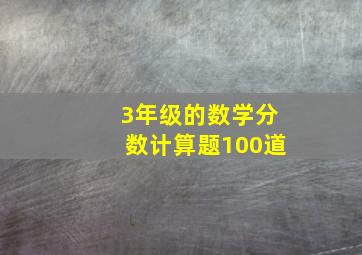 3年级的数学分数计算题100道